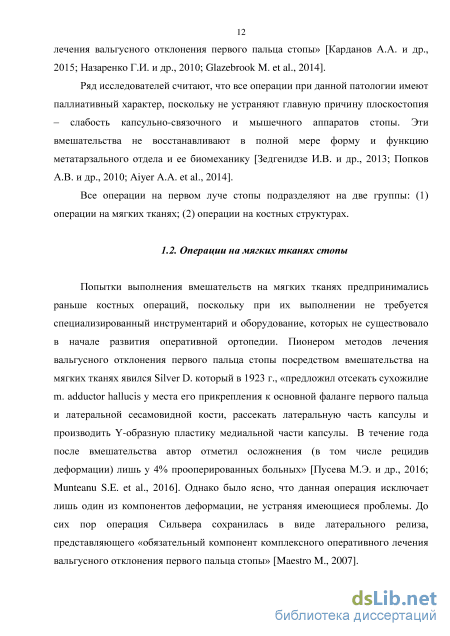 12

лечения вальгусного отклонения первого пальца стопы» [Карданов А.А. и др., 2015; Назаренко Г.И. и др., 2010; Glazebrook M. et al., 2014].

Ряд исследователей считают, что все операции при данной патологии имеют паллиативный характер, поскольку не устраняют главную причину плоскостопия – слабость капсульно-связочного и мышечного аппаратов стопы. Эти вмешательства не восстанавливают в полной мере форму и функцию метатарзального отдела и ее биомеханику [Зедгенидзе И.В. и др., 2013; Попков А.В. и др., 2010; Aiyer A.A. et al., 2014].

Все операции на первом луче стопы подразделяют на две группы: (1) операции на мягких тканях; (2) операции на костных структурах.

1.2. Операции на мягких тканях стопы

Попытки выполнения вмешательств на мягких тканях предпринимались раньше костных операций, поскольку при их выполнении не требуется специализированный инструментарий и оборудование, которых не существовало в начале развития оперативной ортопедии. Пионером методов лечения вальгусного отклонения первого пальца стопы посредством вмешательства на мягких тканях явился Silver D. который в 1923 г., «предложил отсекать сухожилие m. adductor hallucis у места его прикрепления к основной фаланге первого пальца и латеральной сесамовидной кости, рассекать латеральную часть капсулы и производить Y-образную пластику медиальной части капсулы. В течение года после вмешательства автор отметил осложнения (в том числе рецидив деформации) лишь у 4% прооперированных больных» [Пусева М.Э. и др., 2016; Munteanu S.E. et al., 2016]. Однако было ясно, что данная операция исключает лишь один из компонентов деформации, не устраняя имеющиеся проблемы. До сих пор операция Сильвера сохранилась в виде латерального релиза, представляющего «обязательный компонент комплексного оперативного лечения вальгусного отклонения первого пальца стопы» [Maestro M., 2007].

dsLib.net
библиотека диссертаций